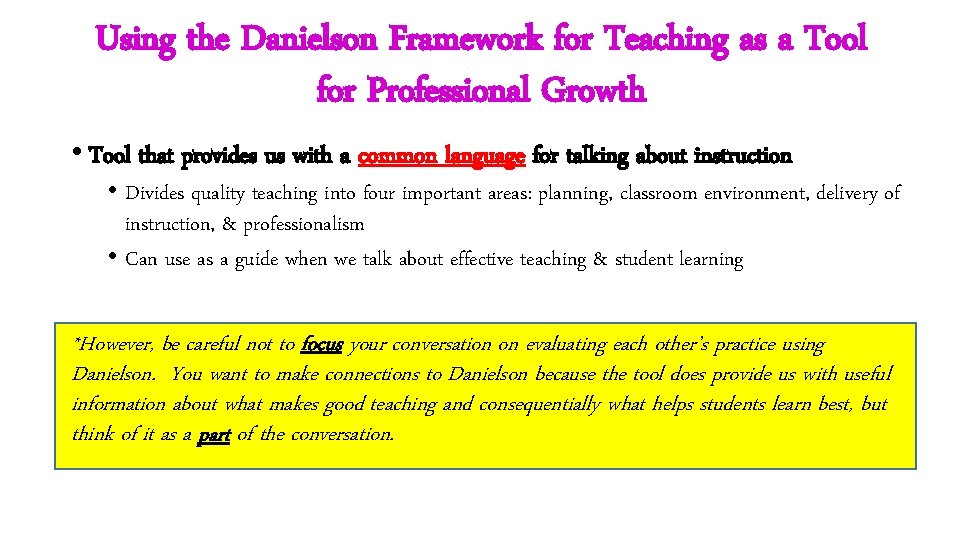 Using the Danielson Framework for Teaching as a Tool for Professional Growth

• Tool that provides us with a common language for talking about instruction
  • Divides quality teaching into four important areas: planning, classroom environment, delivery of instruction, & professionalism
  • Can use as a guide when we talk about effective teaching & student learning

*However, be careful not to focus your conversation on evaluating each other's practice using Danielson. You want to make connections to Danielson because the tool does provide us with useful information about what makes good teaching and consequentially what helps students learn best, but think of it as a part of the conversation.